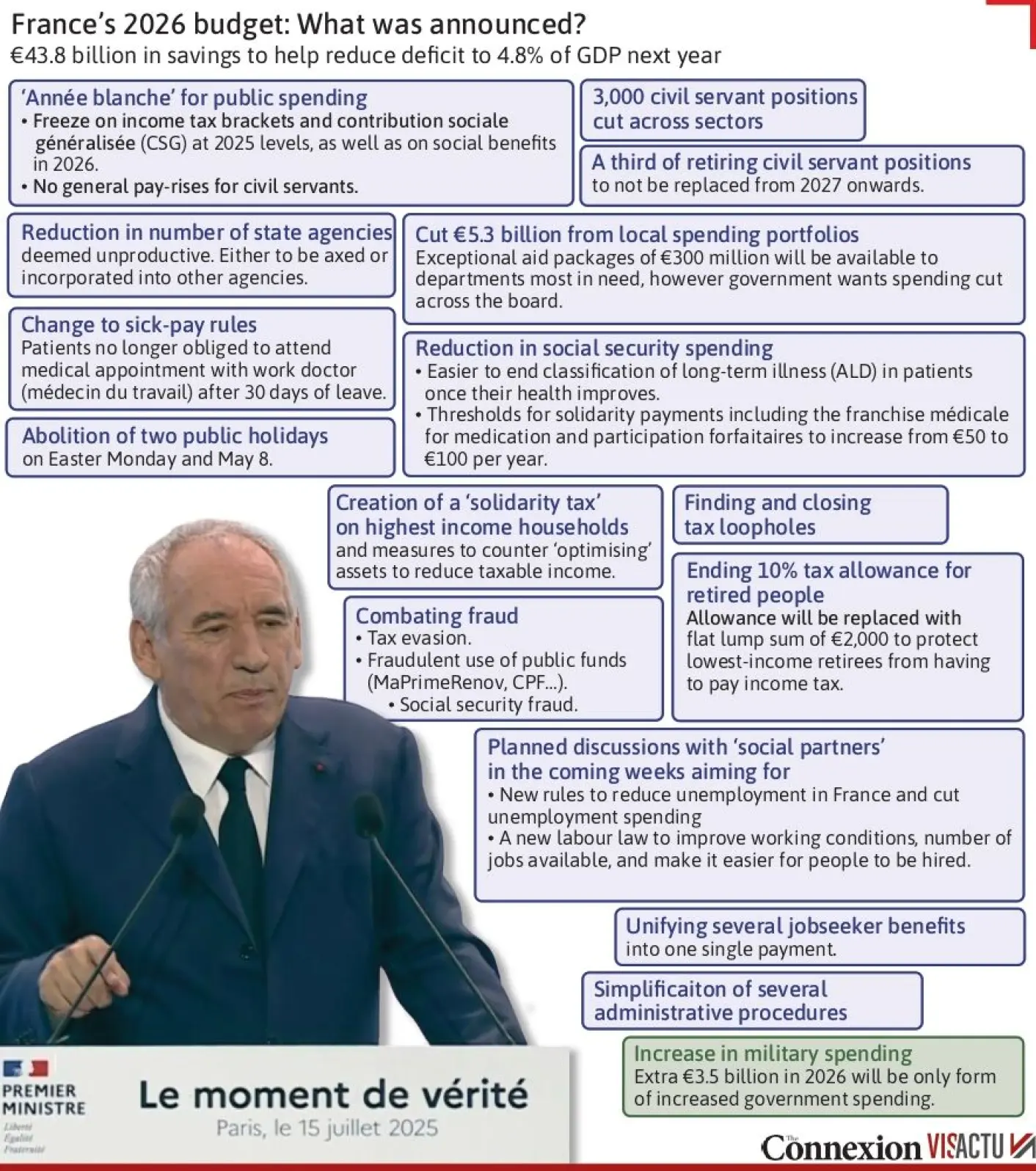 France's 2026 budget: What was announced?
€43.8 billion in savings to help reduce deficit to 4.8% of GDP next year

'Année blanche' for public spending
• Freeze on income tax brackets and contribution sociale généralisée (CSG) at 2025 levels, as well as on social benefits in 2026.
• No general pay-rises for civil servants.

3,000 civil servant positions cut across sectors

A third of retiring civil servant positions to not be replaced from 2027 onwards.

Reduction in number of state agencies deemed unproductive. Either to be axed or incorporated into other agencies.

Cut €5.3 billion from local spending portfolios
Exceptional aid packages of €300 million will be available to departments most in need, however government wants spending cut across the board.

Change to sick-pay rules
Patients no longer obliged to attend medical appointment with work doctor (médecin du travail) after 30 days of leave.

Reduction in social security spending
• Easier to end classification of long-term illness (ALD) in patients once their health improves.
• Thresholds for solidarity payments including the franchise médicale for medication and participation forfaitaires to increase from €50 to €100 per year.

Abolition of two public holidays on Easter Monday and May 8.

Creation of a 'solidarity tax' on highest income households and measures to counter 'optimising' assets to reduce taxable income.

Finding and closing tax loopholes

Ending 10% tax allowance for retired people
Allowance will be replaced with flat lump sum of €2,000 to protect lowest-income retirees from having to pay income tax.

Combating fraud
• Tax evasion.
• Fraudulent use of public funds (MaPrimeRenov, CPF...).
• Social security fraud.

Planned discussions with 'social partners' in the coming weeks aiming for
• New rules to reduce unemployment in France and cut unemployment spending
• A new labour law to improve working conditions, number of jobs available, and make it easier for people to be hired.

Unifying several jobseeker benefits into one single payment.

Simplificaiton of several administrative procedures

Increase in military spending
Extra €3.5 billion in 2026 will be only form of increased government spending.

PREMIER MINISTRE
Liberté
Égalité
Fraternité

Le moment de vérité
Paris, le 15 juillet 2025

The Connexion VISACTU